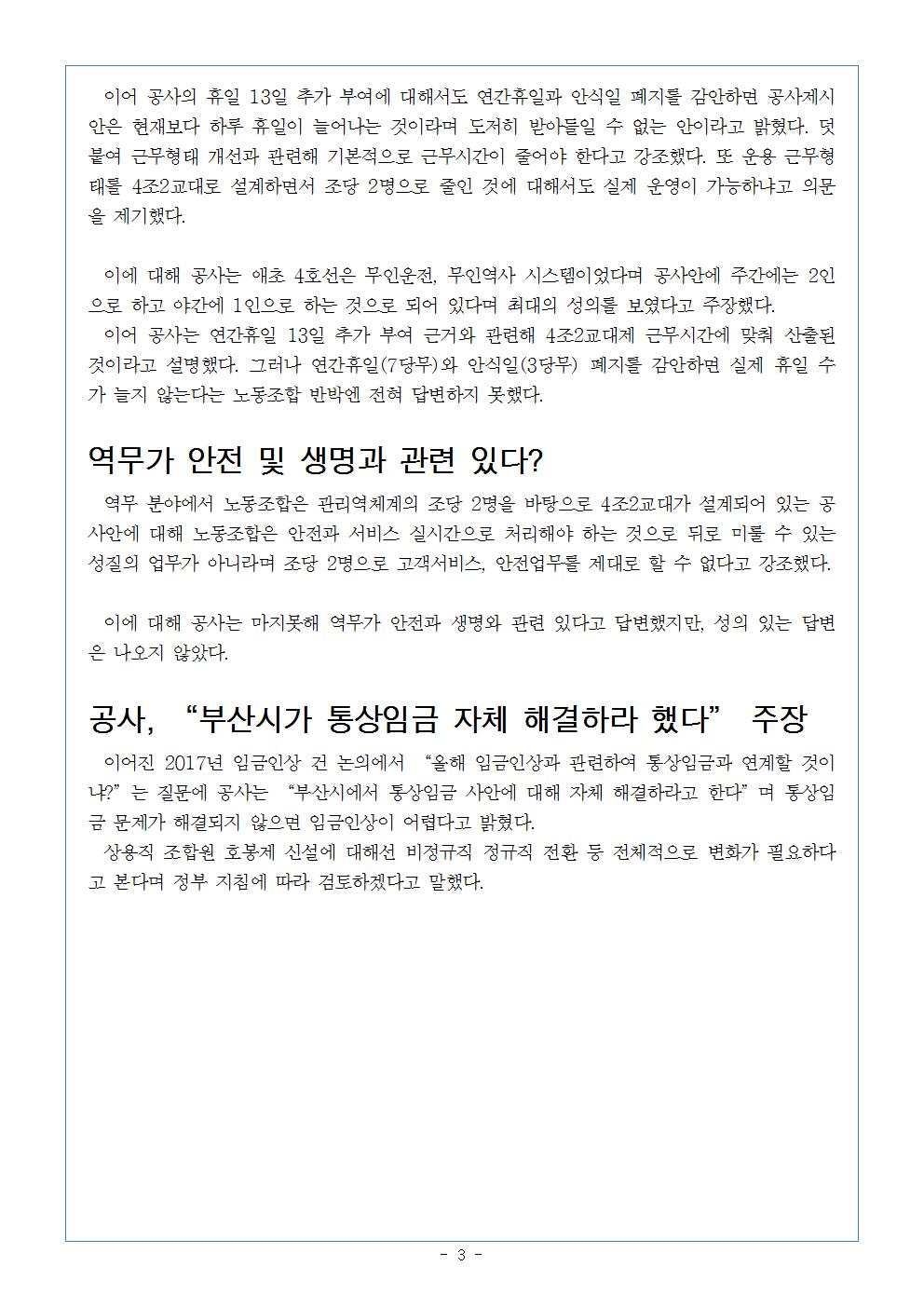 이어 공사의 휴일 13일 추가 부여에 대해서도 연간휴일과 안식일 폐지를 감안하면 공사제시안은 현재보다 하루 휴일이 늘어나는 것이라며 도저히 받아들일 수 없는 안이라고 밝혔다. 덧붙여 근무형태 개선과 관련해 기본적으로 근무시간이 줄어야 한다고 강조했다. 또 운용 근무형태를 4조2교대로 설계하면서 조당 2명으로 줄인 것에 대해서도 실제 운영이 가능하냐고 의문을 제기했다.

이에 대해 공사는 애초 4호선은 무인운전, 무인역사 시스템이었다며 공사안에 주간에는 2인으로 하고 야간에 1인으로 하는 것으로 되어 있다며 최대의 성의를 보였다고 주장했다.
이어 공사는 연간휴일 13일 추가 부여 근거와 관련해 4조2교대제 근무시간에 맞춰 산출된 것이라고 설명했다. 그러나 연간휴일(7당무)와 안식일(3당무) 폐지를 감안하면 실제 휴일 수가 늘지 않는다는 노동조합 반박엔 전혀 답변하지 못했다.

역무가 안전 및 생명과 관련 있다?

역무 분야에서 노동조합은 관리역체계의 조당 2명을 바탕으로 4조2교대가 설계되어 있는 공사안에 대해 노동조합은 안전과 서비스 실시간으로 처리해야 하는 것으로 뒤로 미룰 수 있는 성질의 업무가 아니라며 조당 2명으로 고객서비스, 안전업무를 제대로 할 수 없다고 강조했다.

이에 대해 공사는 마지못해 역무가 안전과 생명와 관련 있다고 답변했지만, 성의 있는 답변은 나오지 않았다.

공사, “부산시가 통상임금 자체 해결하라 했다” 주장

이어진 2017년 임금인상 건 논의에서 “올해 임금인상과 관련하여 통상임금과 연계할 것이냐?” 는 질문에 공사는 “부산시에서 통상임금 사안에 대해 자체 해결하라고 한다” 며 통상임금 문제가 해결되지 않으면 임금인상이 어렵다고 밝혔다.
상용직 조합원 호봉제 신설에 대해선 비정규직 정규직 전환 등 전체적으로 변화가 필요하다고 본다며 정부 지침에 따라 검토하겠다고 말했다.

- 3 -